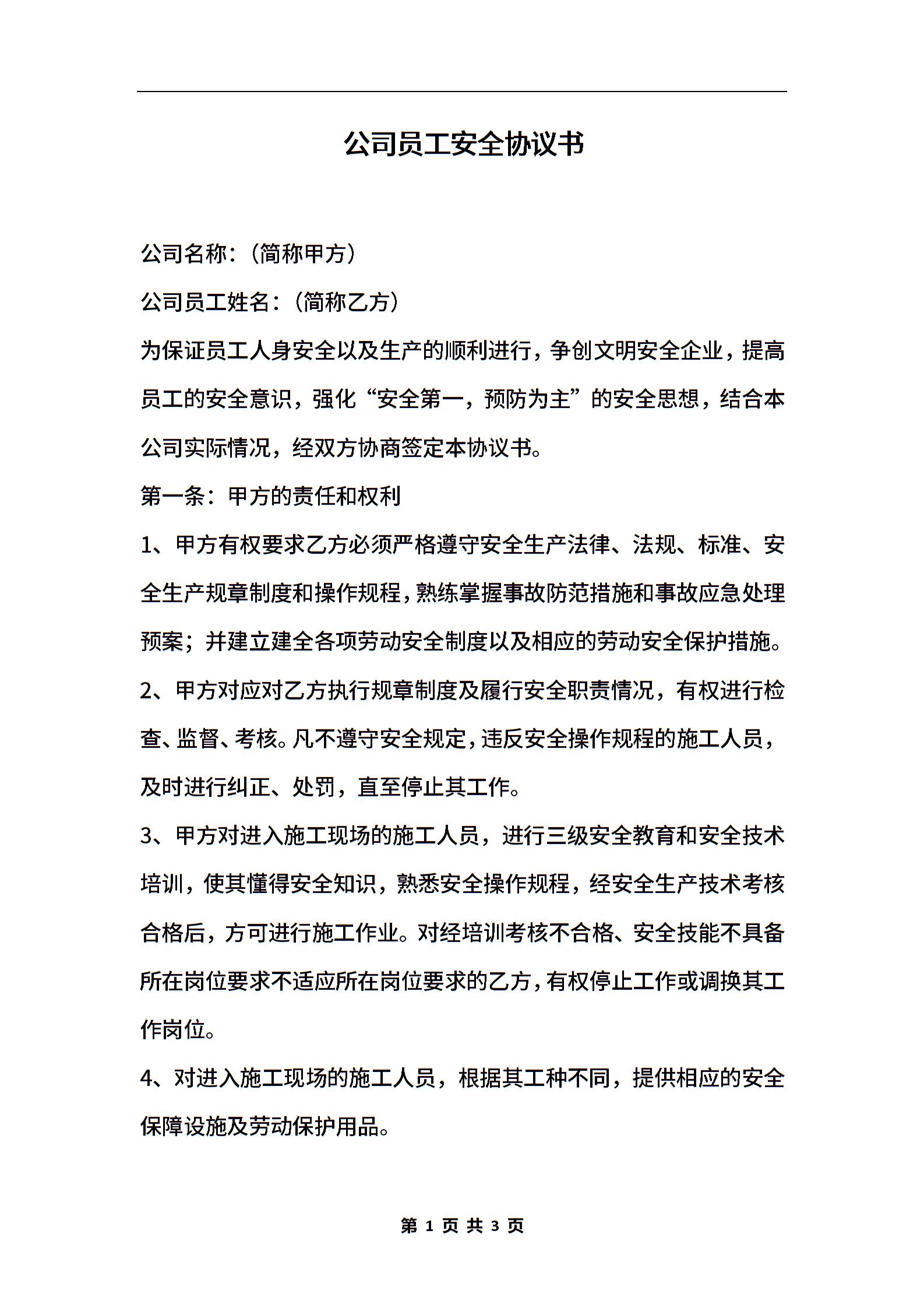 公司员工安全协议书

公司名称：（简称甲方）

公司员工姓名：（简称乙方）

为保证员工人身安全以及生产的顺利进行，争创文明安全企业，提高员工的安全意识，强化“安全第一，预防为主”的安全思想，结合本公司实际情况，经双方协商签定本协议书。

第一条：甲方的责任和权利

1、甲方有权要求乙方必须严格遵守安全生产法律、法规、标准、安全生产规章制度和操作规程，熟练掌握事故防范措施和事故应急处理预案；并建立建全各项劳动安全制度以及相应的劳动安全保护措施。

2、甲方对应对乙方执行规章制度及履行安全职责情况，有权进行检查、监督、考核。凡不遵守安全规定，违反安全操作规程的施工人员，及时进行纠正、处罚，直至停止其工作。

3、甲方对进入施工现场的施工人员，进行三级安全教育和安全技术培训，使其懂得安全知识，熟悉安全操作规程，经安全生产技术考核合格后，方可进行施工作业。对经培训考核不合格、安全技能不具备所在岗位要求不适应所在岗位要求的乙方，有权停止工作或调换其工作岗位。

4、对进入施工现场的施工人员，根据其工种不同，提供相应的安全保障设施及劳动保护用品。

第 1 页 共 3 页